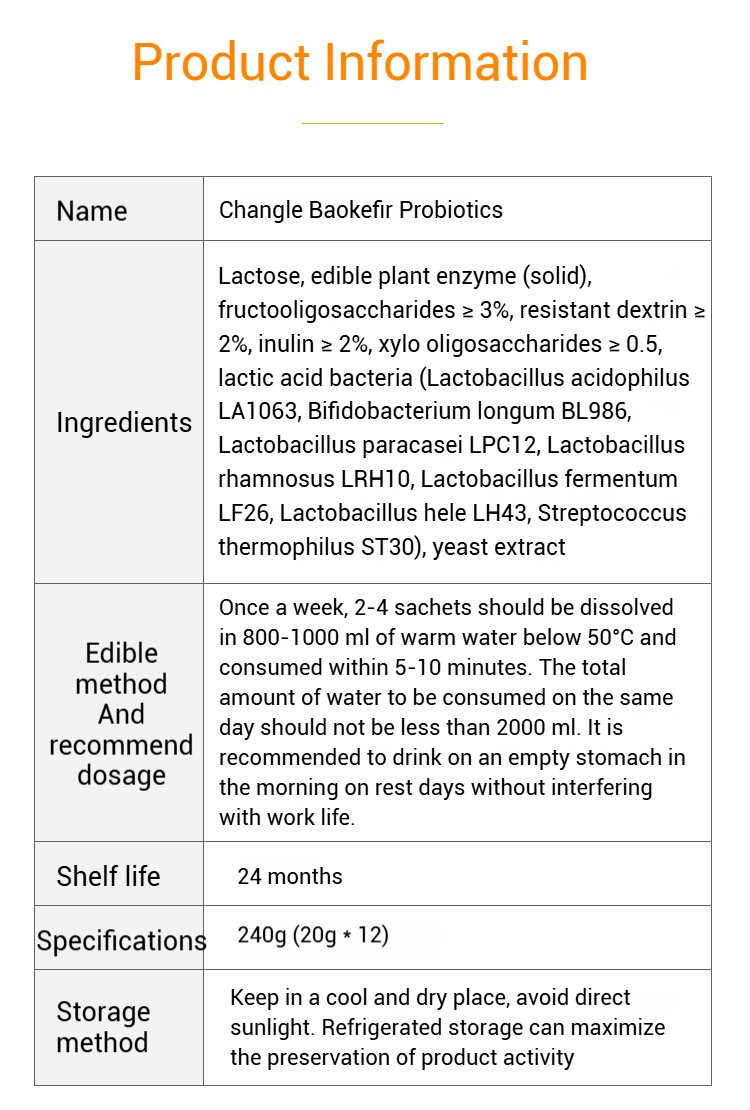 Product Information

| Name | Changle Baokefir Probiotics |
|---|---|
| Ingredients | Lactose, edible plant enzyme (solid), fructooligosaccharides ≥ 3%, resistant dextrin ≥ 2%, inulin ≥ 2%, xylo oligosaccharides ≥ 0.5, lactic acid bacteria (Lactobacillus acidophilus LA1063, Bifidobacterium longum BL986, Lactobacillus paracasei LPC12, Lactobacillus rhamnosus LRH10, Lactobacillus fermentum LF26, Lactobacillus hele LH43, Streptococcus thermophilus ST30), yeast extract |
| Edible method And recommend dosage | Once a week, 2-4 sachets should be dissolved in 800-1000 ml of warm water below 50°C and consumed within 5-10 minutes. The total amount of water to be consumed on the same day should not be less than 2000 ml. It is recommended to drink on an empty stomach in the morning on rest days without interfering with work life. |
| Shelf life | 24 months |
| Specifications | 240g (20g * 12) |
| Storage method | Keep in a cool and dry place, avoid direct sunlight. Refrigerated storage can maximize the preservation of product activity |